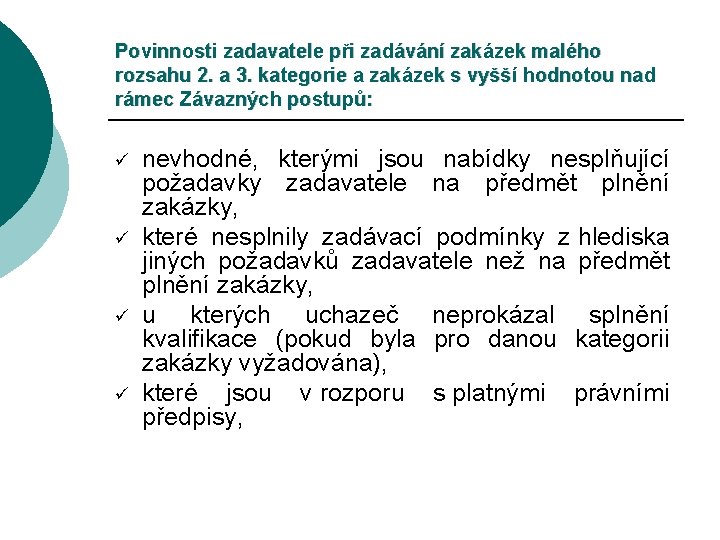 Povinnosti zadavatele při zadávání zakázek malého rozsahu 2. a 3. kategorie a zakázek s vyšší hodnotou nad rámec Závazných postupů:

✓ nevhodné, kterými jsou nabídky nesplňující požadavky zadavatele na předmět plnění zakázky,

✓ které nesplnily zadávací podmínky z hlediska jiných požadavků zadavatele než na předmět plnění zakázky,

✓ u kterých uchazeč neprokázal splnění kvalifikace (pokud byla pro danou kategorii zakázky vyžadována),

✓ které jsou v rozporu s platnými právními předpisy,